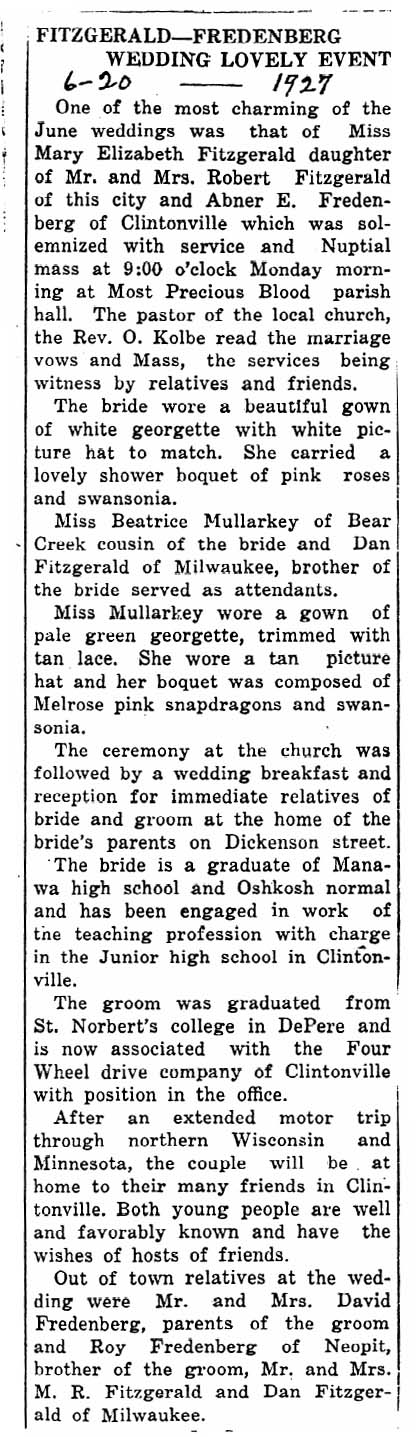 FITZGERALD—FREDENBERG WEDDING LOVELY EVENT

6-20 —— 1927

One of the most charming of the June weddings was that of Miss Mary Elizabeth Fitzgerald daughter of Mr. and Mrs. Robert Fitzgerald of this city and Abner E. Fredenberg of Clintonville which was solemnized with service and Nuptial mass at 9:00 o'clock Monday morning at Most Precious Blood parish hall. The pastor of the local church, the Rev. O. Kolbe read the marriage vows and Mass, the services being witness by relatives and friends.

The bride wore a beautiful gown of white georgette with white picture hat to match. She carried a lovely shower boquet of pink roses and swansonia.

Miss Beatrice Mullarkey of Bear Creek cousin of the bride and Dan Fitzgerald of Milwaukee, brother of the bride served as attendants.

Miss Mullarkey wore a gown of pale green georgette, trimmed with tan lace. She wore a tan picture hat and her boquet was composed of Melrose pink snapdragons and swansonia.

The ceremony at the church was followed by a wedding breakfast and reception for immediate relatives of bride and groom at the home of the bride's parents on Dickenson street.

The bride is a graduate of Manawa high school and Oshkosh normal and has been engaged in work of the teaching profession with charge in the Junior high school in Clintonville.

The groom was graduated from St. Norbert's college in DePere and is now associated with the Four Wheel drive company of Clintonville with position in the office.

After an extended motor trip through northern Wisconsin and Minnesota, the couple will be at home to their many friends in Clintonville. Both young people are well and favorably known and have the wishes of hosts of friends.

Out of town relatives at the wedding were Mr. and Mrs. David Fredenberg, parents of the groom and Roy Fredenberg of Neopit, brother of the groom, Mr. and Mrs. M. R. Fitzgerald and Dan Fitzgerald of Milwaukee.